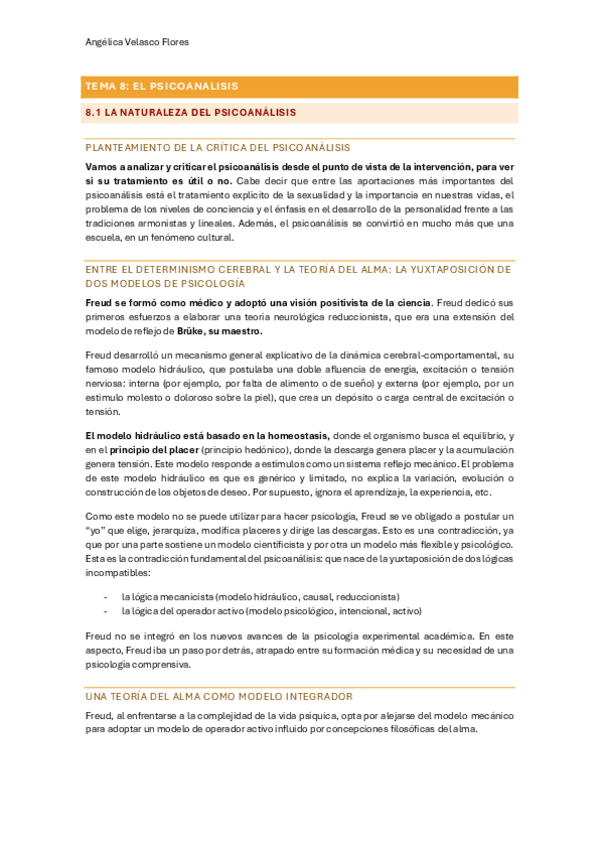 Angélica Velasco Flores

TEMA 8: EL PSICOANALISIS

8.1 LA NATURALEZA DEL PSICOANÁLISIS

PLANTEAMIENTO DE LA CRÍTICA DEL PSICOANÁLISIS

Vamos a analizar y criticar el psicoanálisis desde el punto de vista de la intervención, para ver si su tratamiento es útil o no. Cabe decir que entre las aportaciones más importantes del psicoanálisis está el tratamiento explícito de la sexualidad y la importancia en nuestras vidas, el problema de los niveles de conciencia y el énfasis en el desarrollo de la personalidad frente a las tradiciones armonistas y lineales. Además, el psicoanálisis se convirtió en mucho más que una escuela, en un fenómeno cultural.

ENTRE EL DETERMINISMO CEREBRAL Y LA TEORÍA DEL ALMA: LA YUXTAPOSICIÓN DE DOS MODELOS DE PSICOLOGÍA

Freud se formó como médico y adoptó una visión positivista de la ciencia. Freud dedicó sus primeros esfuerzos a elaborar una teoría neurológica reduccionista, que era una extensión del modelo de reflejo de Brüke, su maestro.

Freud desarrolló un mecanismo general explicativo de la dinámica cerebral-comportamental, su famoso modelo hidráulico, que postulaba una doble afluencia de energía, excitación o tensión nerviosa: interna (por ejemplo, por falta de alimento o de sueño) y externa (por ejemplo, por un estímulo molesto o doloroso sobre la piel), que crea un depósito o carga central de excitación o tensión.

El modelo hidráulico está basado en la homeostasis, donde el organismo busca el equilibrio, y en el principio del placer (principio hedónico), donde la descarga genera placer y la acumulación genera tensión. Este modelo responde a estímulos como un sistema reflejo mecánico. El problema de este modelo hidráulico es que es genérico y limitado, no explica la variación, evolución o construcción de los objetos de deseo. Por supuesto, ignora el aprendizaje, la experiencia, etc.

Como este modelo no se puede utilizar para hacer psicología, Freud se ve obligado a postular un "yo" que elige, jerarquiza, modifica placeres y dirige las descargas. Esto es una contradicción, ya que por una parte sostiene un modelo cientificista y por otra un modelo más flexible y psicológico. Esta es la contradicción fundamental del psicoanálisis: que nace de la yuxtaposición de dos lógicas incompatibles:

- la lógica mecanicista (modelo hidráulico, causal, reduccionista)
- la lógica del operador activo (modelo psicológico, intencional, activo)

Freud no se integró en los nuevos avances de la psicología experimental académica. En este aspecto, Freud iba un paso por detrás, atrapado entre su formación médica y su necesidad de una psicología comprensiva.

UNA TEORÍA DEL ALMA COMO MODELO INTEGRADOR

Freud, al enfrentarse a la complejidad de la vida psíquica, opta por alejarse del modelo mecánico para adoptar un modelo de operador activo influido por concepciones filosóficas del alma.